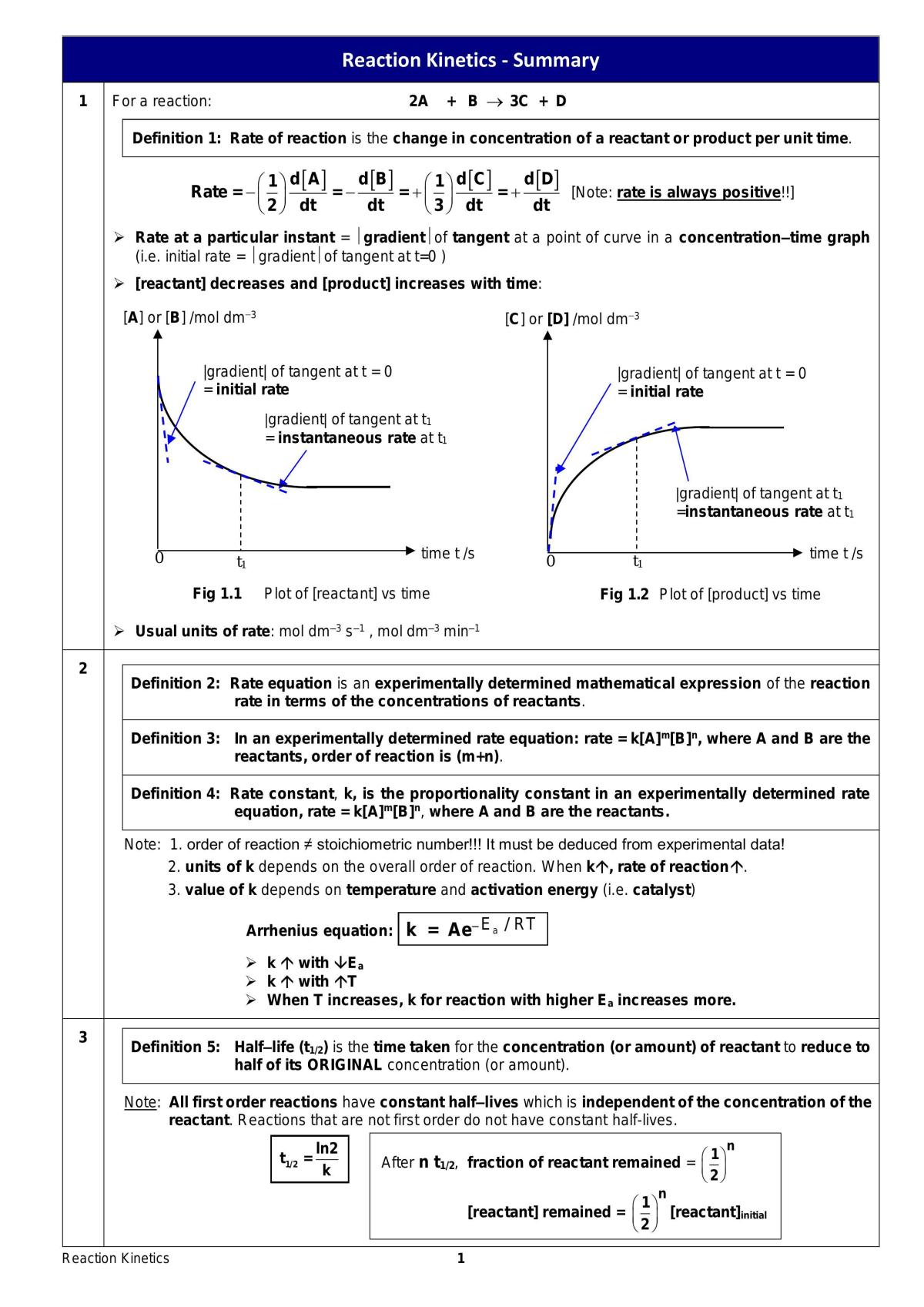 Reaction Kinetics - Summary

1

For a reaction: $2A + B \rightarrow 3C + D$

Definition 1: Rate of reaction is the change in concentration of a reactant or product per unit time.

$Rate = -\left(\frac{1}{2}\right)\frac{d[A]}{dt} = -\frac{d[B]}{dt} = +\left(\frac{1}{3}\right)\frac{d[C]}{dt} = +\frac{d[D]}{dt}$ [Note: rate is always positive!!]

➢ Rate at a particular instant = |gradient| of tangent at a point of curve in a concentration–time graph (i.e. initial rate = |gradient| of tangent at t=0 )

➢ [reactant] decreases and [product] increases with time:

[A] or [B] /mol dm$^{-3}$

|gradient| of tangent at t = 0
= initial rate

|gradient| of tangent at $t_1$
= instantaneous rate at $t_1$

0
$t_1$
time t /s

Fig 1.1 Plot of [reactant] vs time

[C] or [D] /mol dm$^{-3}$

|gradient| of tangent at t = 0
= initial rate

|gradient| of tangent at $t_1$
=instantaneous rate at $t_1$

0
$t_1$
time t /s

Fig 1.2 Plot of [product] vs time

➢ Usual units of rate: mol dm$^{-3}$ s$^{-1}$ , mol dm$^{-3}$ min$^{-1}$

2

Definition 2: Rate equation is an experimentally determined mathematical expression of the reaction rate in terms of the concentrations of reactants.

Definition 3: In an experimentally determined rate equation: rate = $k[A]^m[B]^n$, where A and B are the reactants, order of reaction is (m+n).

Definition 4: Rate constant, k, is the proportionality constant in an experimentally determined rate equation, rate = $k[A]^m[B]^n$, where A and B are the reactants.

Note: 1. order of reaction ≠ stoichiometric number!!! It must be deduced from experimental data!
2. units of k depends on the overall order of reaction. When k↑, rate of reaction↑.
3. value of k depends on temperature and activation energy (i.e. catalyst)

Arrhenius equation: $k = Ae^{-E_a/RT}$

➢ k ↑ with ↓$E_a$
➢ k ↑ with ↑T
➢ When T increases, k for reaction with higher $E_a$ increases more.

3

Definition 5: Half–life ($t_{1/2}$) is the time taken for the concentration (or amount) of reactant to reduce to half of its ORIGINAL concentration (or amount).

Note: All first order reactions have constant half–lives which is independent of the concentration of the reactant. Reactions that are not first order do not have constant half-lives.

$t_{1/2} = \frac{\ln 2}{k}$

After n $t_{1/2}$, fraction of reactant remained = $\left(\frac{1}{2}\right)^n$

[reactant] remained = $\left(\frac{1}{2}\right)^n$ $[reactant]_{initial}$

Reaction Kinetics 1